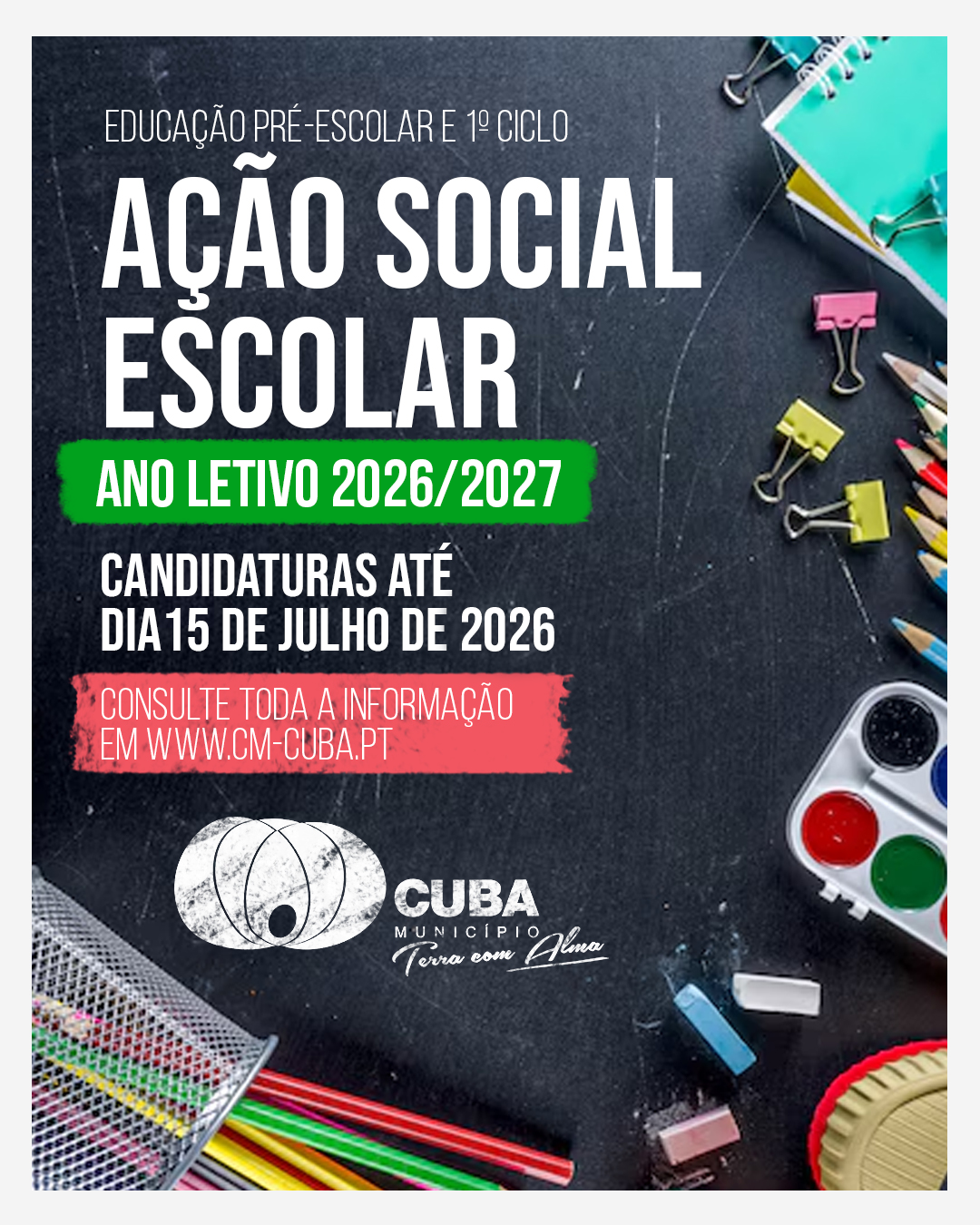 EDUCAÇÃO PRÉ-ESCOLAR E 1º CICLO

AÇÃO SOCIAL ESCOLAR

ANO LETIVO 2026/2027

CANDIDATURAS ATÉ DIA15 DE JULHO DE 2026

CONSULTE TODA A INFORMAÇÃO EM WWW.CM-CUBA.PT

CUBA
MUNICÍPIO
Terra com Alma